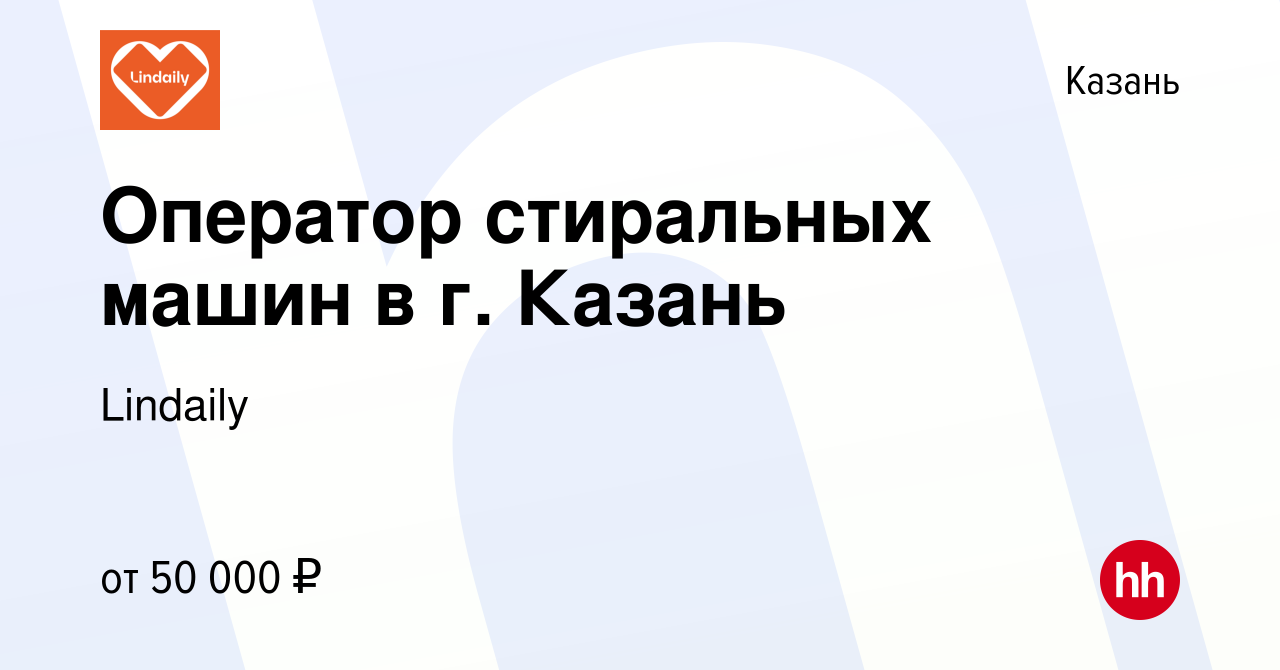 Lindaily

Казань

Оператор стиральных машин в г. Казань

Lindaily

от 50 000 ₽

hh